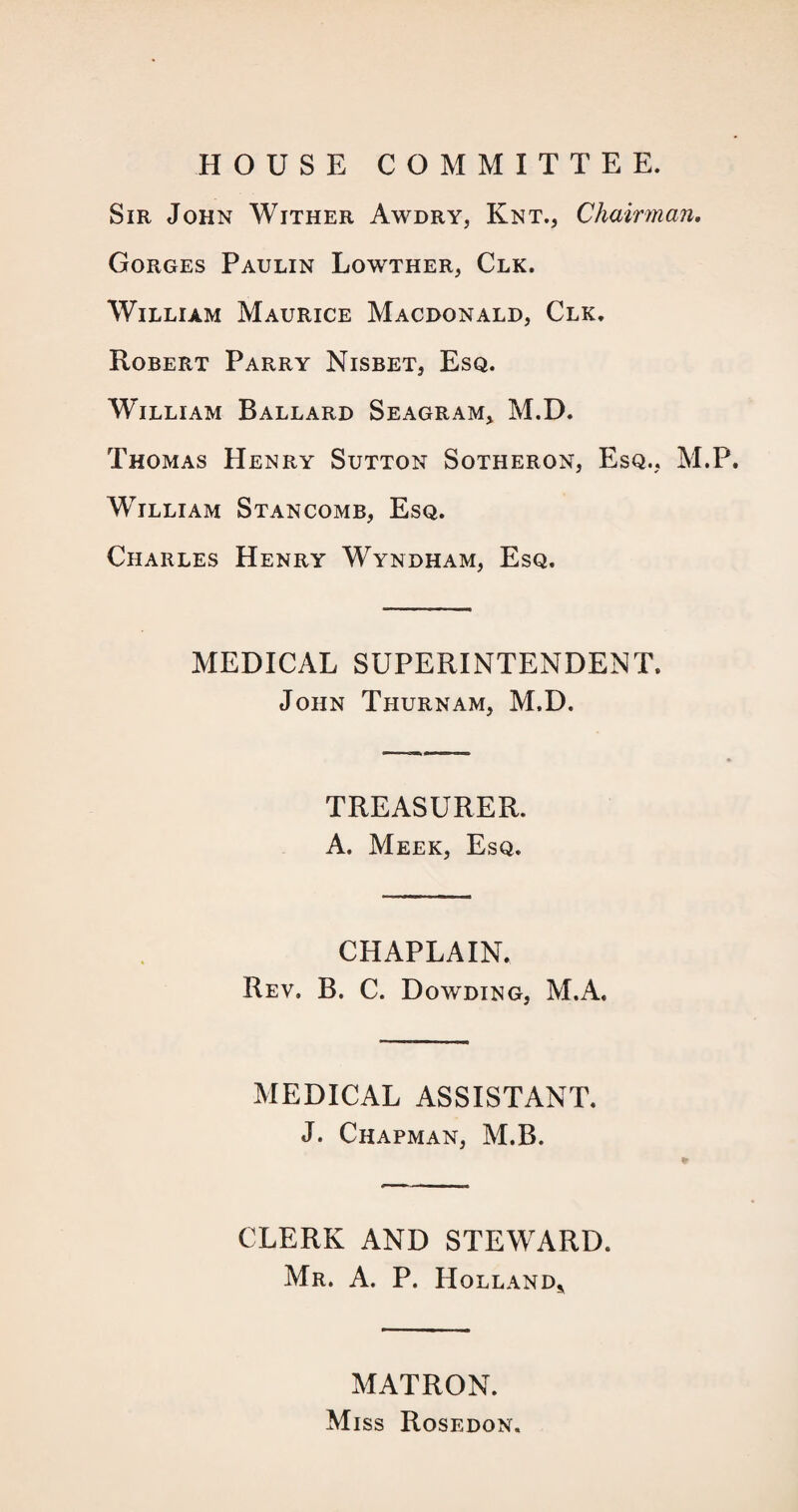 HOUSE COMMITTEE.

Sir John Wither Awdry, Knt., Chairman.
Gorges Paulin Lowther, Clk.
William Maurice Macdonald, Clk.
Robert Parry Nisbet, Esq.
William Ballard Seagram, M.D.
Thomas Henry Sutton Sotheron, Esq., M.P.
William Stancomb, Esq.
Charles Henry Wyndham, Esq.

MEDICAL SUPERINTENDENT.
John Thurnam, M.D.

TREASURER.
A. Meek, Esq.

CHAPLAIN.
Rev. B. C. Dowding, M.A.

MEDICAL ASSISTANT.
J. Chapman, M.B.

CLERK AND STEWARD.
Mr. A. P. Holland,

MATRON.
Miss Rosedon.